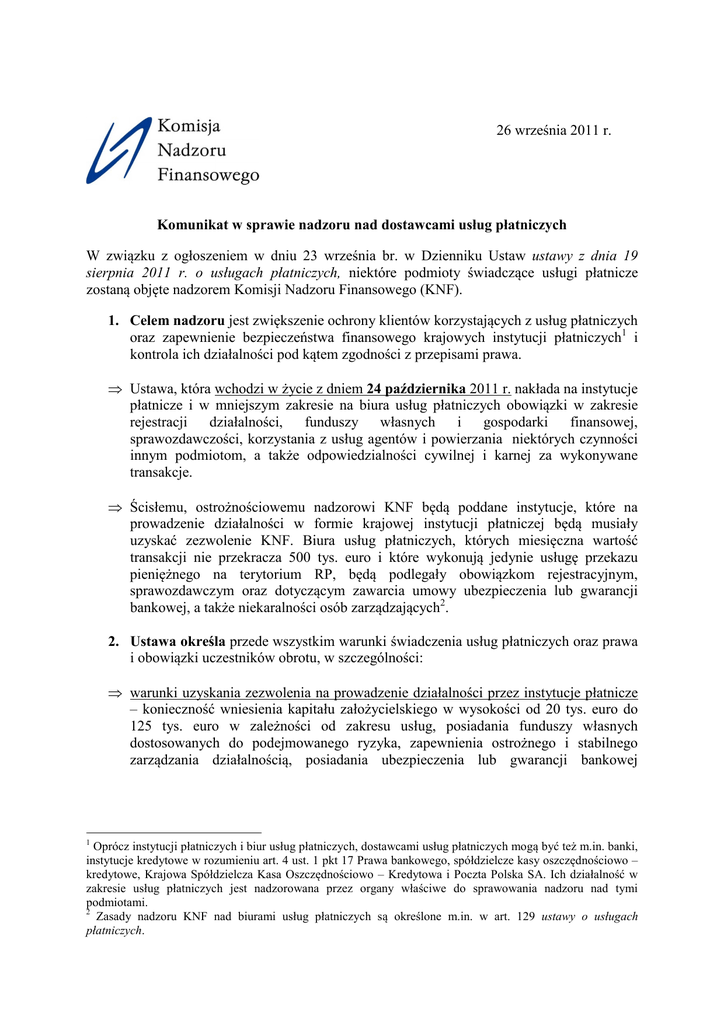 Komisja
Nadzoru
Finansowego

26 września 2011 r.

Komunikat w sprawie nadzoru nad dostawcami usług płatniczych

W związku z ogłoszeniem w dniu 23 września br. w Dzienniku Ustaw ustawy z dnia 19 sierpnia 2011 r. o usługach płatniczych, niektóre podmioty świadczące usługi płatnicze zostaną objęte nadzorem Komisji Nadzoru Finansowego (KNF).

1. Celem nadzoru jest zwiększenie ochrony klientów korzystających z usług płatniczych oraz zapewnienie bezpieczeństwa finansowego krajowych instytucji płatniczych$^1$ i kontrola ich działalności pod kątem zgodności z przepisami prawa.

⇒ Ustawa, która wchodzi w życie z dniem 24 października 2011 r. nakłada na instytucje płatnicze i w mniejszym zakresie na biura usług płatniczych obowiązki w zakresie rejestracji działalności, funduszy własnych i gospodarki finansowej, sprawozdawczości, korzystania z usług agentów i powierzania niektórych czynności innym podmiotom, a także odpowiedzialności cywilnej i karnej za wykonywane transakcje.

⇒ Ścisłemu, ostrożnościowemu nadzorowi KNF będą poddane instytucje, które na prowadzenie działalności w formie krajowej instytucji płatniczej będą musiały uzyskać zezwolenie KNF. Biura usług płatniczych, których miesięczna wartość transakcji nie przekracza 500 tys. euro i które wykonują jedynie usługę przekazu pieniężnego na terytorium RP, będą podlegały obowiązkom rejestracyjnym, sprawozdawczym oraz dotyczącym zawarcia umowy ubezpieczenia lub gwarancji bankowej, a także niekaralności osób zarządzających$^2$.

2. Ustawa określa przede wszystkim warunki świadczenia usług płatniczych oraz prawa i obowiązki uczestników obrotu, w szczególności:

⇒ warunki uzyskania zezwolenia na prowadzenie działalności przez instytucje płatnicze – konieczność wniesienia kapitału założycielskiego w wysokości od 20 tys. euro do 125 tys. euro w zależności od zakresu usług, posiadania funduszy własnych dostosowanych do podejmowanego ryzyka, zapewnienia ostrożnego i stabilnego zarządzania działalnością, posiadania ubezpieczenia lub gwarancji bankowej

$^1$ Oprócz instytucji płatniczych i biur usług płatniczych, dostawcami usług płatniczych mogą być też m.in. banki, instytucje kredytowe w rozumieniu art. 4 ust. 1 pkt 17 Prawa bankowego, spółdzielcze kasy oszczędnościowo – kredytowe, Krajowa Spółdzielcza Kasa Oszczędnościowo – Kredytowa i Poczta Polska SA. Ich działalność w zakresie usług płatniczych jest nadzorowana przez organy właściwe do sprawowania nadzoru nad tymi podmiotami.
$^2$ Zasady nadzoru KNF nad biurami usług płatniczych są określone m.in. w art. 129 ustawy o usługach płatniczych.